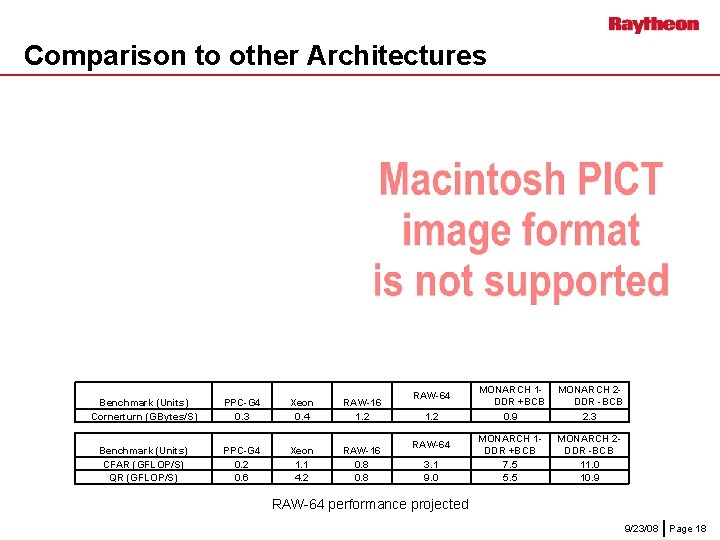 Raytheon

Comparison to other Architectures

Macintosh PICT image format is not supported

| Benchmark (Units) | PPC-G4 | Xeon | RAW-16 | RAW-64 | MONARCH 1-DDR +BCB | MONARCH 2-DDR -BCB |
|---|---|---|---|---|---|---|
| Cornerturn (GBytes/S) | 0.3 | 0.4 | 1.2 | 1.2 | 0.9 | 2.3 |

| Benchmark (Units) | PPC-G4 | Xeon | RAW-16 | RAW-64 | MONARCH 1-DDR +BCB | MONARCH 2-DDR -BCB |
|---|---|---|---|---|---|---|
| CFAR (GFLOP/S) | 0.2 | 1.1 | 0.8 | 3.1 | 7.5 | 11.0 |
| QR (GFLOP/S) | 0.6 | 4.2 | 0.8 | 9.0 | 5.5 | 10.9 |

RAW-64 performance projected

9/23/08 | Page 18